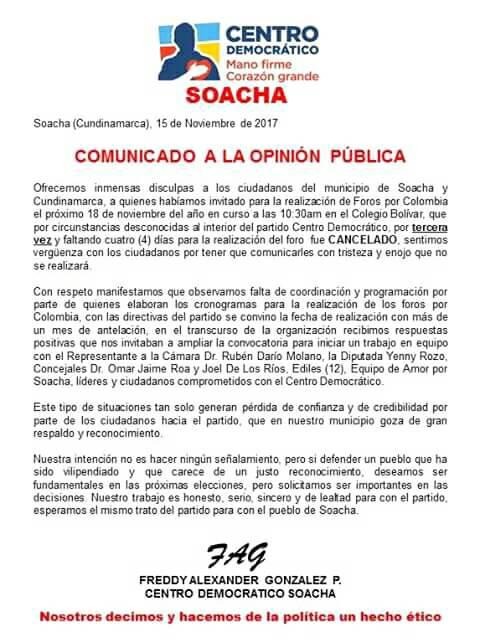 CENTRO DEMOCRÁTICO
Mano firme Corazón grande
SOACHA

Soacha (Cundinamarca), 15 de Noviembre de 2017

COMUNICADO A LA OPINIÓN PÚBLICA

Ofrecemos inmensas disculpas a los ciudadanos del municipio de Soacha y Cundinamarca, a quienes habíamos invitado para la realización de Foros por Colombia el próximo 18 de noviembre del año en curso a las 10:30am en el Colegio Bolívar, que por circunstancias desconocidas al interior del partido Centro Democrático, por tercera vez y faltando cuatro (4) días para la realización del foro fue CANCELADO, sentimos vergüenza con los ciudadanos por tener que comunicarles con tristeza y enojo que no se realizará.

Con respeto manifestamos que observamos falta de coordinación y programación por parte de quienes elaboran los cronogramas para la realización de los foros por Colombia, con las directivas del partido se convino la fecha de realización con más de un mes de antelación, en el transcurso de la organización recibimos respuestas positivas que nos invitaban a ampliar la convocatoria para iniciar un trabajo en equipo con el Representante a la Cámara Dr. Rubén Darío Molano, la Diputada Yenny Rozo, Concejales Dr. Omar Jaime Roa y Joel De Los Ríos, Ediles (12), Equipo de Amor por Soacha, líderes y ciudadanos comprometidos con el Centro Democrático.

Este tipo de situaciones tan solo generan pérdida de confianza y de credibilidad por parte de los ciudadanos hacia el partido, que en nuestro municipio goza de gran respaldo y reconocimiento.

Nuestra intención no es hacer ningún señalamiento, pero si defender un pueblo que ha sido vilipendiado y que carece de un justo reconocimiento, deseamos ser fundamentales en las próximas elecciones, pero solicitamos ser importantes en las decisiones. Nuestro trabajo es honesto, serio, sincero y de lealtad para con el partido, esperamos el mismo trato del partido para con el pueblo de Soacha.

FAG
FREDDY ALEXANDER GONZALEZ P.
CENTRO DEMOCRATICO SOACHA

Nosotros decimos y hacemos de la política un hecho ético